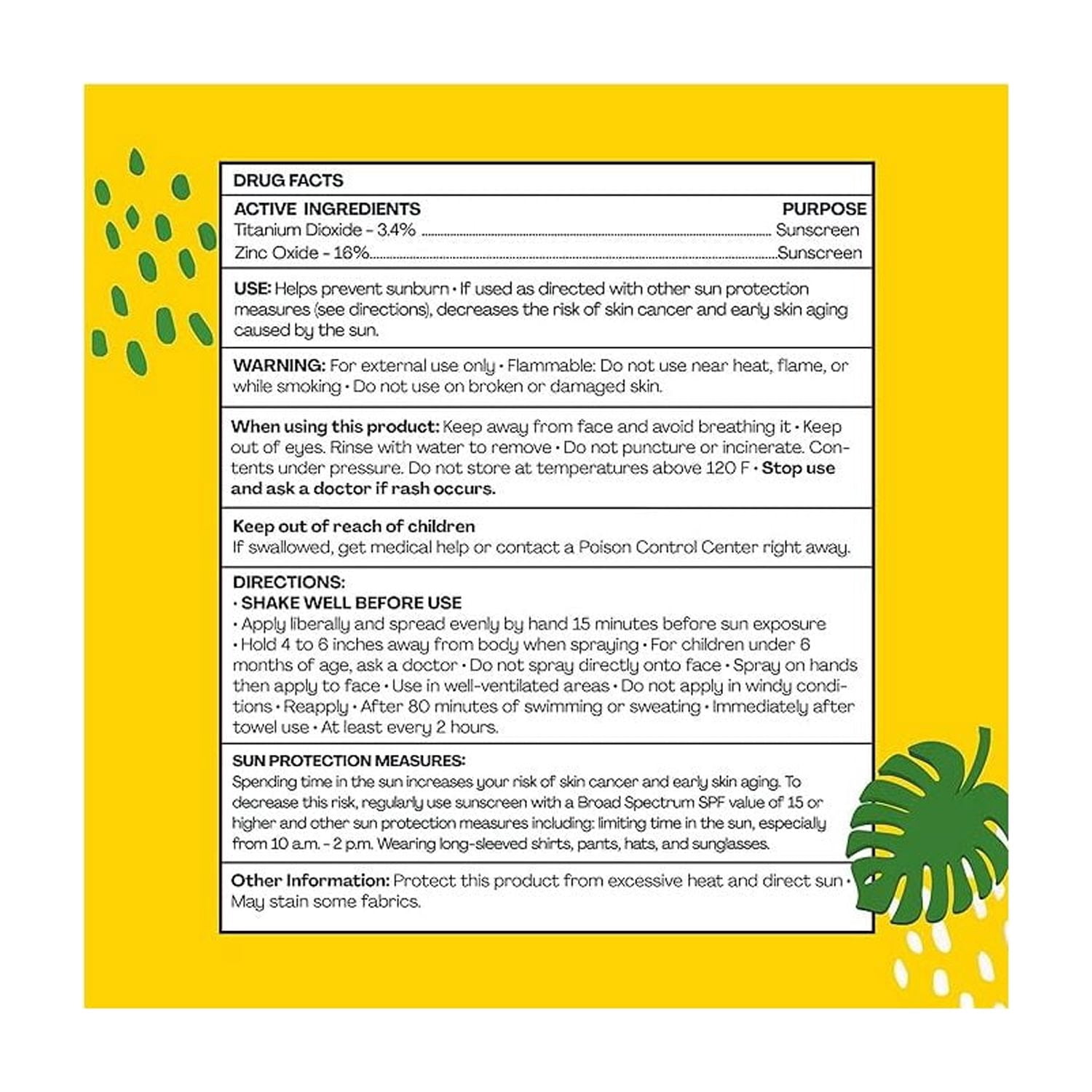 DRUG FACTS

ACTIVE INGREDIENTS PURPOSE
Titanium Dioxide - 3.4% Sunscreen
Zinc Oxide - 16% Sunscreen

USE: Helps prevent sunburn • If used as directed with other sun protection measures (see directions), decreases the risk of skin cancer and early skin aging caused by the sun.

WARNING: For external use only • Flammable: Do not use near heat, flame, or while smoking • Do not use on broken or damaged skin.

When using this product: Keep away from face and avoid breathing it • Keep out of eyes. Rinse with water to remove • Do not puncture or incinerate. Contents under pressure. Do not store at temperatures above 120 F • Stop use and ask a doctor if rash occurs.

Keep out of reach of children
If swallowed, get medical help or contact a Poison Control Center right away.

DIRECTIONS:
• SHAKE WELL BEFORE USE
• Apply liberally and spread evenly by hand 15 minutes before sun exposure • Hold 4 to 6 inches away from body when spraying • For children under 6 months of age, ask a doctor • Do not spray directly onto face • Spray on hands then apply to face • Use in well-ventilated areas • Do not apply in windy conditions • Reapply • After 80 minutes of swimming or sweating • Immediately after towel use • At least every 2 hours.

SUN PROTECTION MEASURES:
Spending time in the sun increases your risk of skin cancer and early skin aging. To decrease this risk, regularly use sunscreen with a Broad Spectrum SPF value of 15 or higher and other sun protection measures including: limiting time in the sun, especially from 10 a.m. - 2 p.m. Wearing long-sleeved shirts, pants, hats, and sunglasses.

Other Information: Protect this product from excessive heat and direct sun • May stain some fabrics.